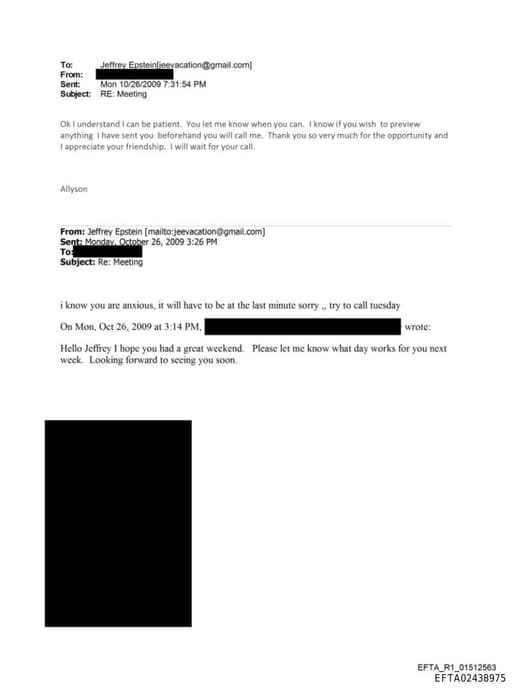 To: Jeffrey Epstein[jeevacation@gmail.com]
From:
Sent: Mon 10/26/2009 7:31:54 PM
Subject: RE: Meeting

Ok I understand I can be patient. You let me know when you can. I know if you wish to preview anything I have sent you beforehand you will call me. Thank you so very much for the opportunity and I appreciate your friendship. I will wait for your call.

Allyson

From: Jeffrey Epstein [mailto:jeevacation@gmail.com]
Sent: Monday, October 26, 2009 3:26 PM
To:
Subject: Re: Meeting

i know you are anxious, it will have to be at the last minute sorry ,, try to call tuesday

On Mon, Oct 26, 2009 at 3:14 PM, wrote:

Hello Jeffrey I hope you had a great weekend. Please let me know what day works for you next week. Looking forward to seeing you soon.

EFTA_R1_01512563
EFTA02438975